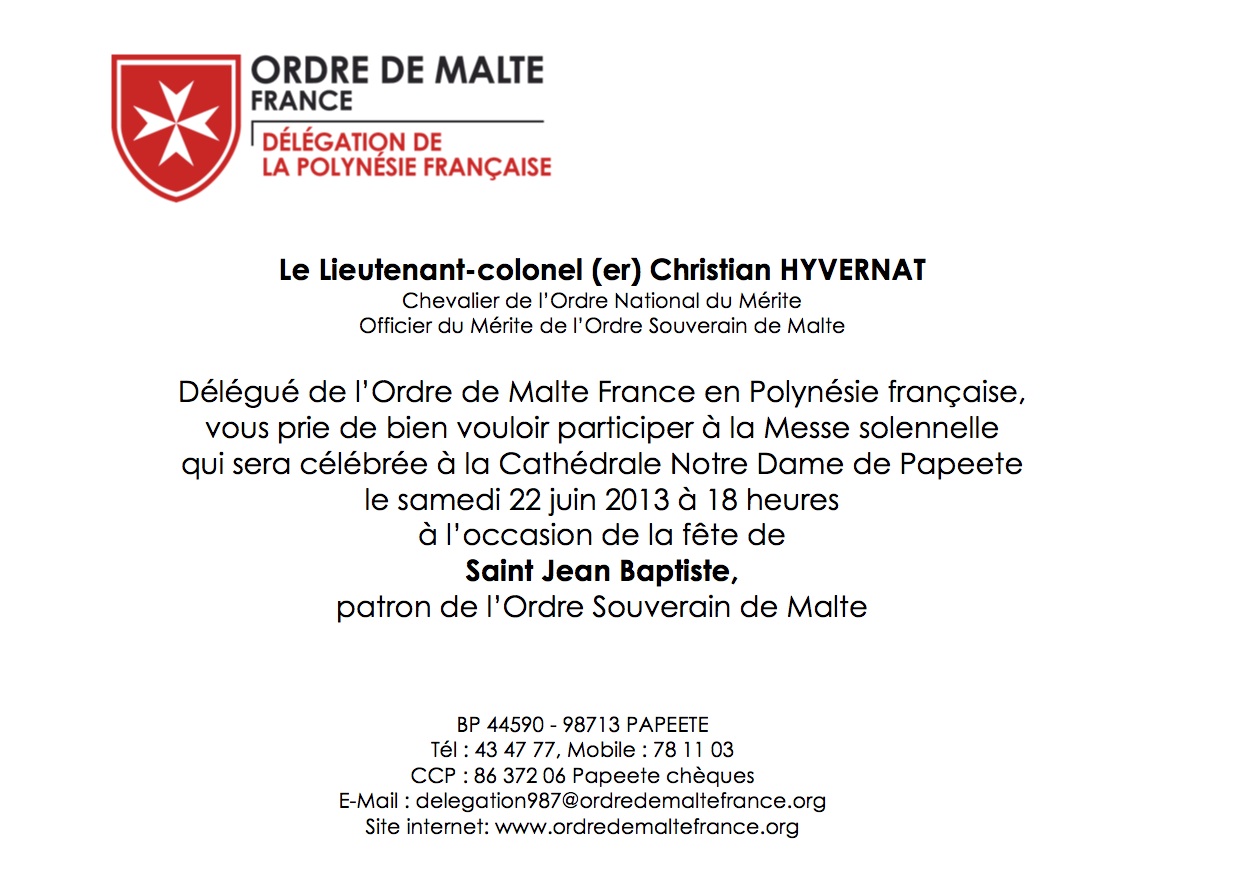 ORDRE DE MALTE
FRANCE
DÉLÉGATION DE
LA POLYNÉSIE FRANÇAISE

Le Lieutenant-colonel (er) Christian HYVERNAT
Chevalier de l'Ordre National du Mérite
Officier du Mérite de l'Ordre Souverain de Malte

Délégué de l'Ordre de Malte France en Polynésie française, vous prie de bien vouloir participer à la Messe solennelle qui sera célébrée à la Cathédrale Notre Dame de Papeete le samedi 22 juin 2013 à 18 heures à l'occasion de la fête de
Saint Jean Baptiste,
patron de l'Ordre Souverain de Malte

BP 44590 - 98713 PAPEETE
Tél : 43 47 77, Mobile : 78 11 03
CCP : 86 372 06 Papeete chèques
E-Mail : delegation987@ordredemaltefrance.org
Site internet: www.ordredemaltefrance.org